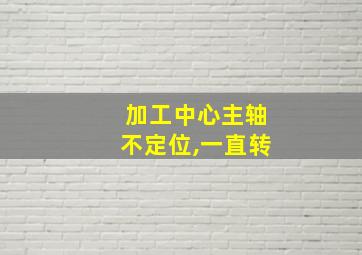 加工中心主轴
不定位,一直转